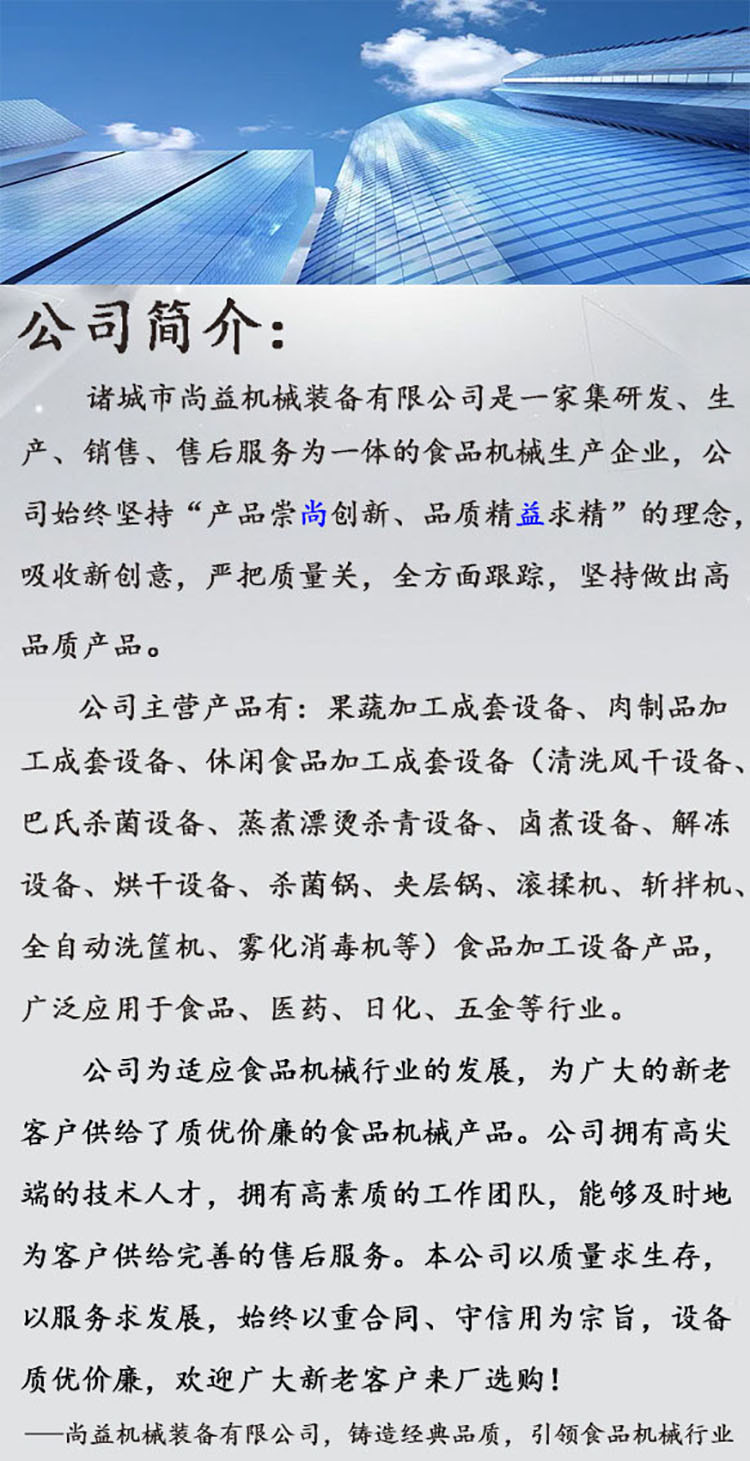 公司简介：

诸城市尚益机械装备有限公司是一家集研发、生产、销售、售后服务为一体的食品机械生产企业，公司始终坚持“产品崇尚创新、品质精益求精”的理念，吸收新创意，严把质量关，全方面跟踪，坚持做出高品质产品。

公司主营产品有：果蔬加工成套设备、肉制品加工成套设备、休闲食品加工成套设备（清洗风干设备、巴氏杀菌设备、蒸煮漂烫杀青设备、卤煮设备、解冻设备、烘干设备、杀菌锅、夹层锅、滚揉机、斩拌机、全自动洗筐机、雾化消毒机等）食品加工设备产品，广泛应用于食品、医药、日化、五金等行业。

公司为适应食品机械行业的发展，为广大的新老客户供给了质优价廉的食品机械产品。公司拥有高尖端的技术人才，拥有高素质的工作团队，能够及时地为客户供给完善的售后服务。本公司以质量求生存，以服务求发展，始终以重合同、守信用为宗旨，设备质优价廉，欢迎广大新老客户来厂选购！

——尚益机械装备有限公司，铸造经典品质，引领食品机械行业